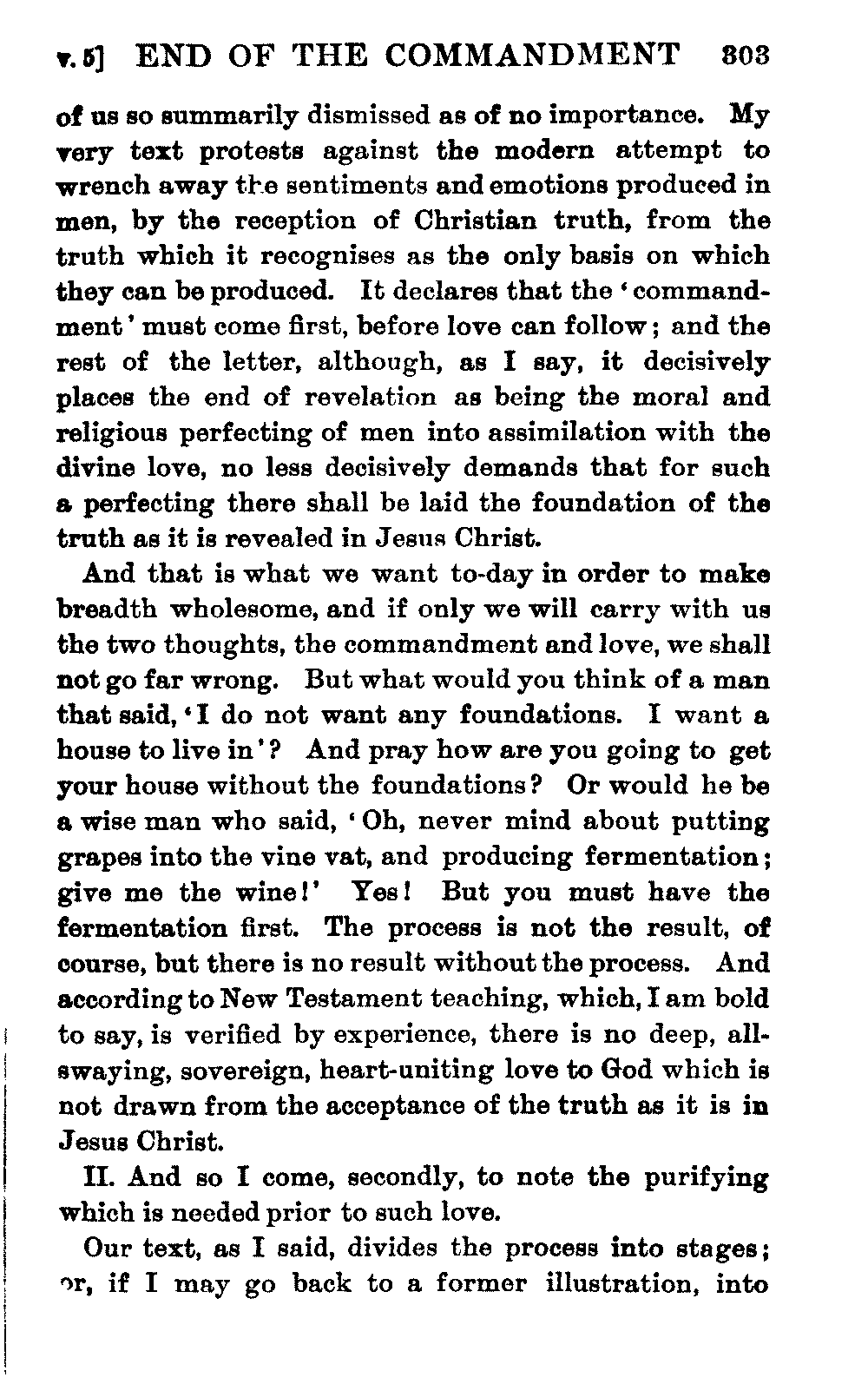 v. 5] END OF THE COMMANDMENT 303

of us so summarily dismissed as of no importance. My very text protests against the modern attempt to wrench away the sentiments and emotions produced in men, by the reception of Christian truth, from the truth which it recognises as the only basis on which they can be produced. It declares that the 'commandment' must come first, before love can follow; and the rest of the letter, although, as I say, it decisively places the end of revelation as being the moral and religious perfecting of men into assimilation with the divine love, no less decisively demands that for such a perfecting there shall be laid the foundation of the truth as it is revealed in Jesus Christ.

And that is what we want to-day in order to make breadth wholesome, and if only we will carry with us the two thoughts, the commandment and love, we shall not go far wrong. But what would you think of a man that said, 'I do not want any foundations. I want a house to live in'? And pray how are you going to get your house without the foundations? Or would he be a wise man who said, 'Oh, never mind about putting grapes into the vine vat, and producing fermentation; give me the wine!' Yes! But you must have the fermentation first. The process is not the result, of course, but there is no result without the process. And according to New Testament teaching, which, I am bold to say, is verified by experience, there is no deep, all-swaying, sovereign, heart-uniting love to God which is not drawn from the acceptance of the truth as it is in Jesus Christ.

II. And so I come, secondly, to note the purifying which is needed prior to such love.

Our text, as I said, divides the process into stages; or, if I may go back to a former illustration, into